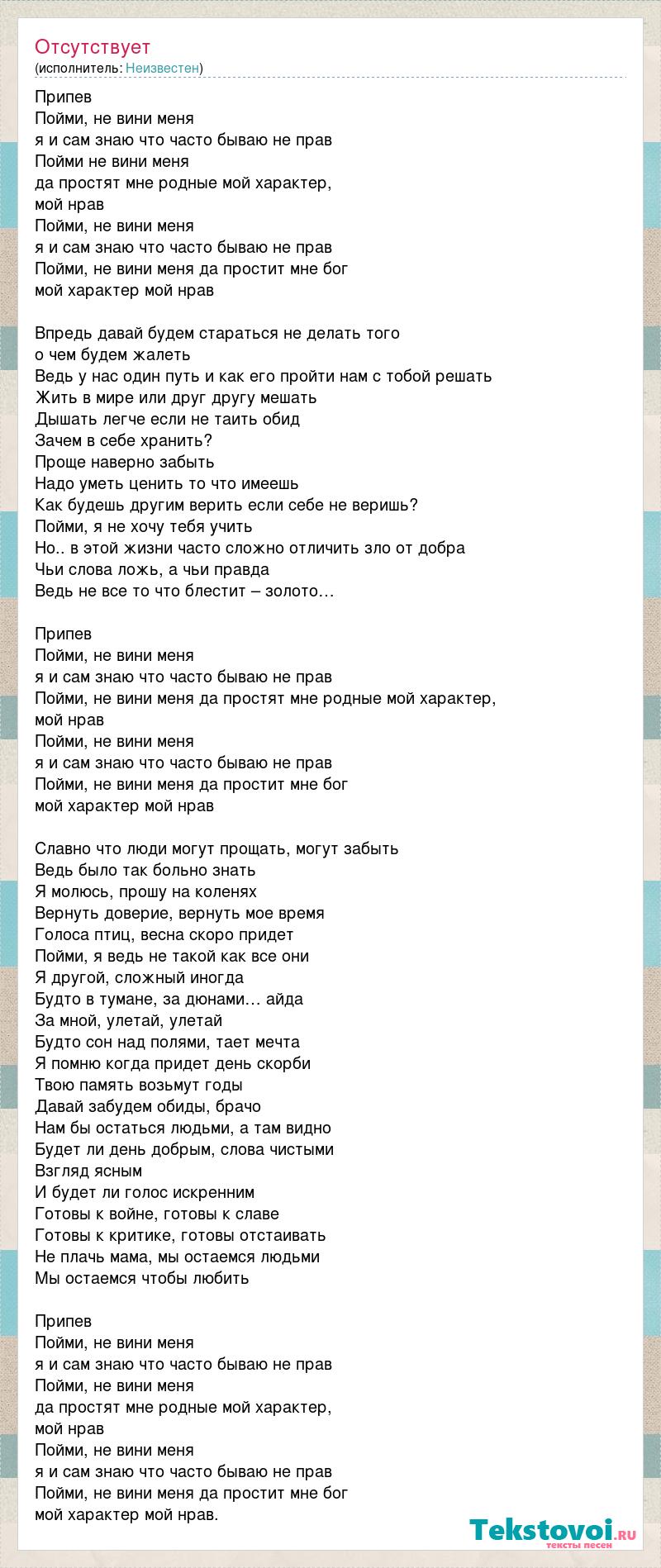 Отсутствует
(исполнитель: Неизвестен)

Припев
Пойми, не вини меня
я и сам знаю что часто бываю не прав
Пойми не вини меня
да простят мне родные мой характер,
мой нрав
Пойми, не вини меня
я и сам знаю что часто бываю не прав
Пойми, не вини меня да простит мне бог
мой характер мой нрав

Впредь давай будем стараться не делать того
о чем будем жалеть
Ведь у нас один путь и как его пройти нам с тобой решать
Жить в мире или друг другу мешать
Дышать легче если не таить обид
Зачем в себе хранить?
Проще наверно забыть
Надо уметь ценить то что имеешь
Как будешь другим верить если себе не веришь?
Пойми, я не хочу тебя учить
Но.. в этой жизни часто сложно отличить зло от добра
Чьи слова ложь, а чьи правда
Ведь не все то что блестит – золото…

Припев
Пойми, не вини меня
я и сам знаю что часто бываю не прав
Пойми, не вини меня да простят мне родные мой характер,
мой нрав
Пойми, не вини меня
я и сам знаю что часто бываю не прав
Пойми, не вини меня да простит мне бог
мой характер мой нрав

Славно что люди могут прощать, могут забыть
Ведь было так больно знать
Я молюсь, прошу на коленях
Вернуть доверие, вернуть мое время
Голоса птиц, весна скоро придет
Пойми, я ведь не такой как все они
Я другой, сложный иногда
Будто в тумане, за дюнами… айда
За мной, улетай, улетай
Будто сон над полями, тает мечта
Я помню когда придет день скорби
Твою память возьмут годы
Давай забудем обиды, брачо
Нам бы остаться людьми, а там видно
Будет ли день добрым, слова чистыми
Взгляд ясным
И будет ли голос искренним
Готовы к войне, готовы к славе
Готовы к критике, готовы отстаивать
Не плачь мама, мы остаемся людьми
Мы остаемся чтобы любить

Припев
Пойми, не вини меня
я и сам знаю что часто бываю не прав
Пойми, не вини меня
да простят мне родные мой характер,
мой нрав
Пойми, не вини меня
я и сам знаю что часто бываю не прав
Пойми, не вини меня да простит мне бог
мой характер мой нрав.

Tekstovoi.RU
тексты песен